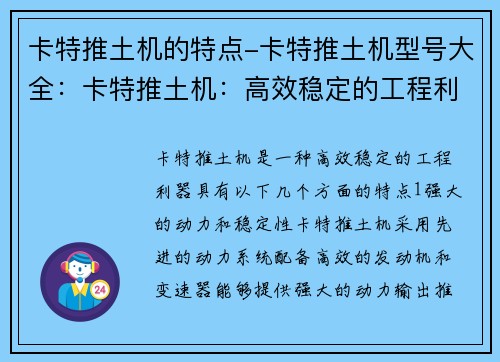 卡特推土机的特点-卡特推土机型号大全：卡特推土机：高效稳定的工程利

卡特推土机是一种高效稳定的工程利器具有以下几个方面的特点1强大的动力和稳定性卡特推土机采用先进的动力系统配备高效的发动机和变速器能够提供强大的动力输出推

24